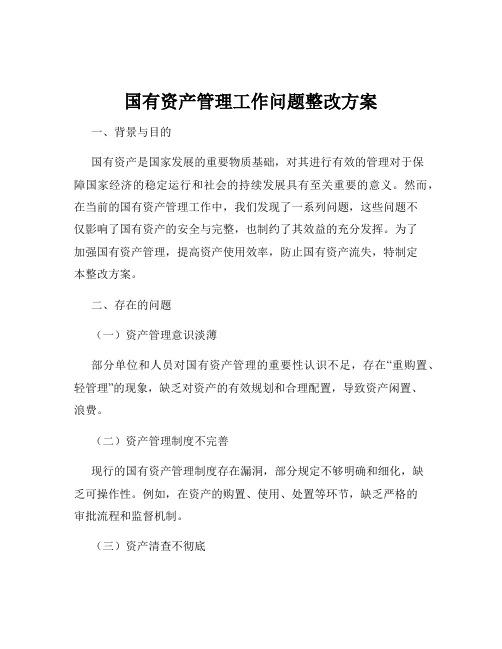 国有资产管理工作问题整改方案

一、背景与目的

国有资产是国家发展的重要物质基础，对其进行有效的管理对于保障国家经济的稳定运行和社会的持续发展具有至关重要的意义。然而，在当前的国有资产管理工作中，我们发现了一系列问题，这些问题不仅影响了国有资产的安全与完整，也制约了其效益的充分发挥。为了加强国有资产管理，提高资产使用效率，防止国有资产流失，特制定本整改方案。

二、存在的问题

（一）资产管理意识淡薄

部分单位和人员对国有资产管理的重要性认识不足，存在“重购置、轻管理”的现象，缺乏对资产的有效规划和合理配置，导致资产闲置、浪费。

（二）资产管理制度不完善

现行的国有资产管理制度存在漏洞，部分规定不够明确和细化，缺乏可操作性。例如，在资产的购置、使用、处置等环节，缺乏严格的审批流程和监督机制。

（三）资产清查不彻底